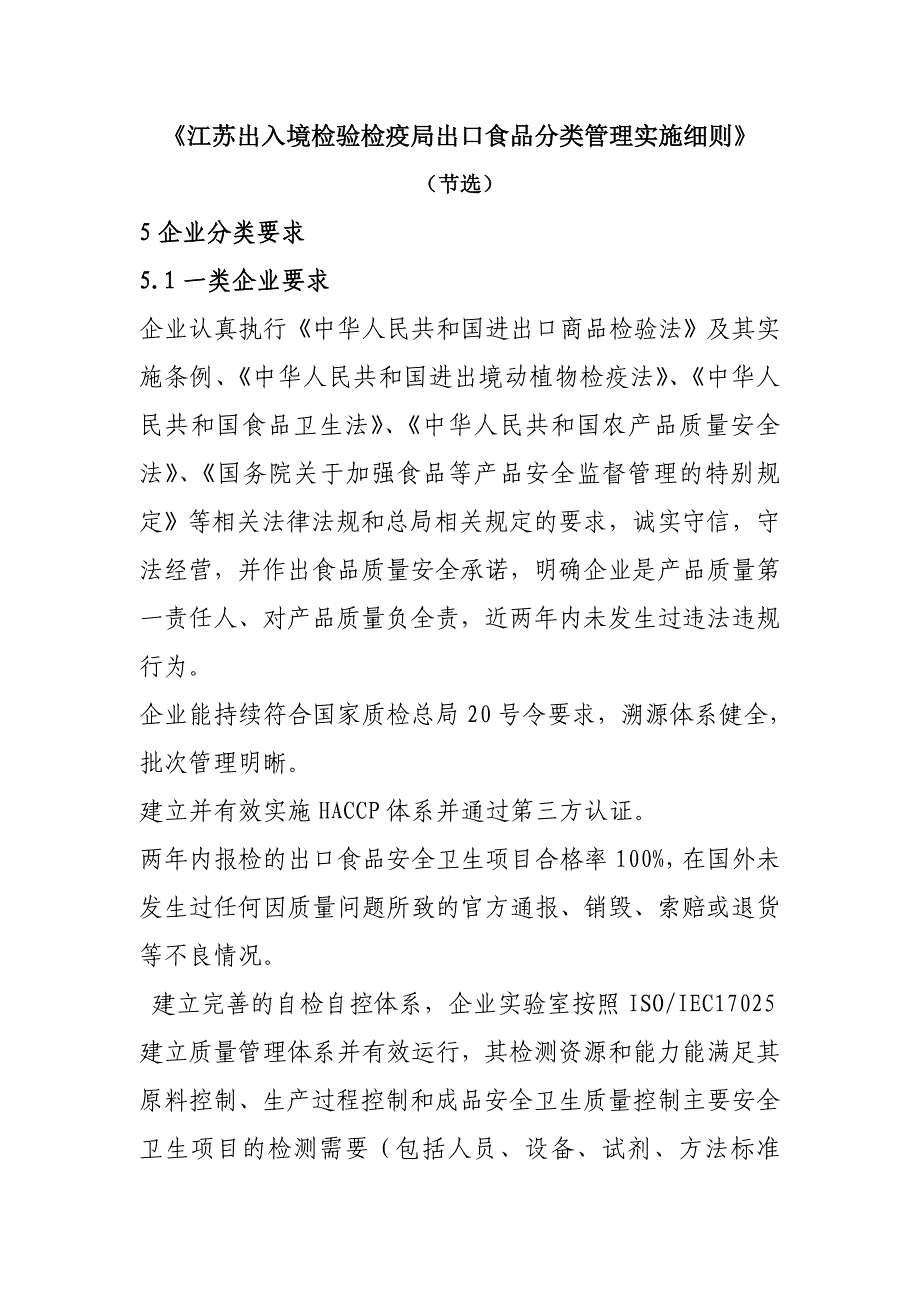 《江苏出入境检验检疫局出口食品分类管理实施细则》

（节选）

5 企业分类要求

5.1 一类企业要求

企业认真执行《中华人民共和国进出口商品检验法》及其实施条例、《中华人民共和国进出境动植物检疫法》、《中华人民共和国食品卫生法》、《中华人民共和国农产品质量安全法》、《国务院关于加强食品等产品安全监督管理的特别规定》等相关法律法规和总局相关规定的要求，诚实守信，守法经营，并作出食品质量安全承诺，明确企业是产品质量第一责任人、对产品质量负全责，近两年内未发生过违法违规行为。

企业能持续符合国家质检总局 20 号令要求，溯源体系健全，批次管理明晰。

建立并有效实施 HACCP 体系并通过第三方认证。

两年内报检的出口食品安全卫生项目合格率 100%，在国外未发生过任何因质量问题所致的官方通报、销毁、索赔或退货等不良情况。

建立完善的自检自控体系，企业实验室按照 ISO/IEC17025 建立质量管理体系并有效运行，其检测资源和能力能满足其原料控制、生产过程控制和成品安全卫生质量控制主要安全卫生项目的检测需要（包括人员、设备、试剂、方法标准